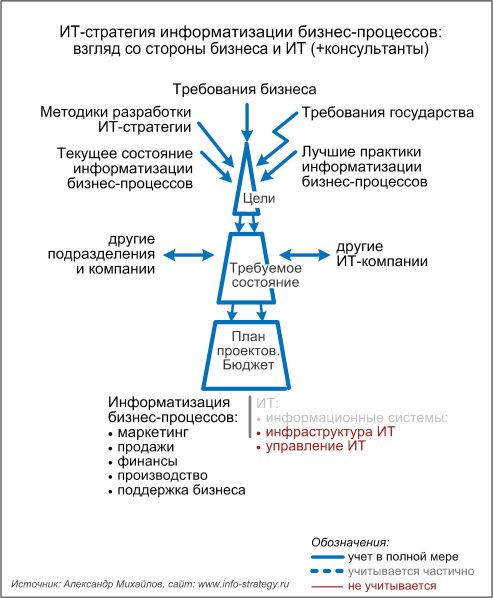 ИТ-стратегия информатизации бизнес-процессов: взгляд со стороны бизнеса и ИТ (+консультанты)

Требования бизнеса

Методики разработки ИТ-стратегии

Требования государства

Текущее состояние информатизации бизнес-процессов

Лучшие практики информатизации бизнес-процессов

Цели

другие подразделения и компании

Требуемое состояние

другие ИТ-компании

План проектов. Бюджет

Информатизация бизнес-процессов:
• маркетинг
• продажи
• финансы
• производство
• поддержка бизнеса

ИТ:
• информационные системы:
• инфраструктура ИТ
• управление ИТ

Обозначения:
учет в полной мере
учитывается частично
не учитывается

Источник: Александр Михайлов, сайт: www.info-strategy.ru